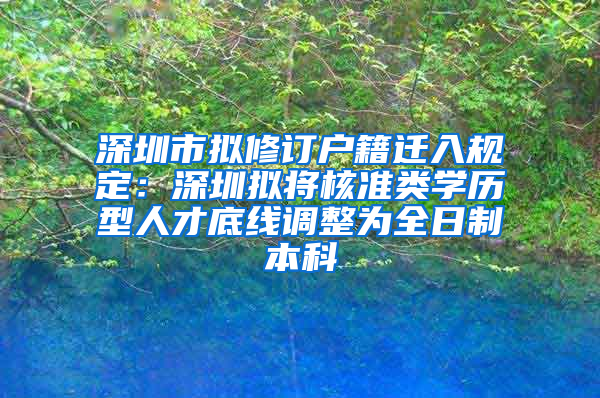 深圳市拟修订户籍迁入规定：深圳拟将核准类学历型人才底线调整为全日制本科